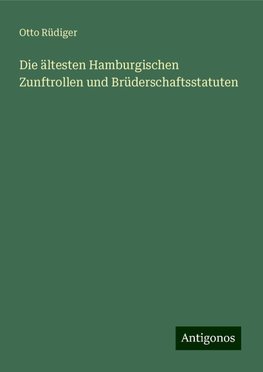 Otto Rüdiger

Die ältesten Hamburgischen Zunftrollen und Brüderschaftsstatuten

Antigonos